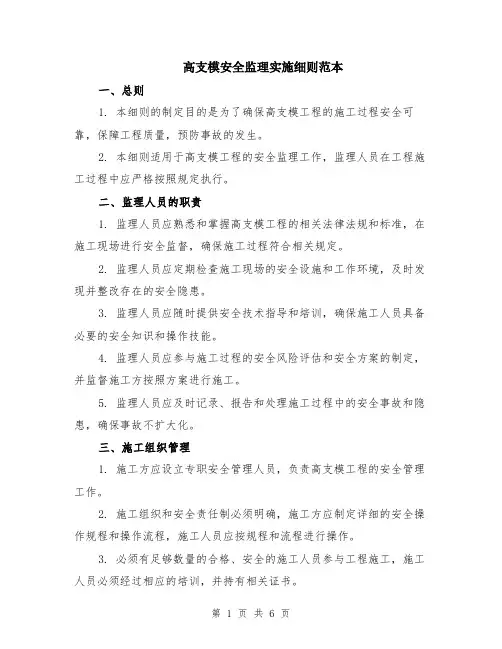 高支模安全监理实施细则范本

一、总则

1. 本细则的制定目的是为了确保高支模工程的施工过程安全可靠，保障工程质量，预防事故的发生。

2. 本细则适用于高支模工程的安全监理工作，监理人员在工程施工过程中应严格按照规定执行。

二、监理人员的职责

1. 监理人员应熟悉和掌握高支模工程的相关法律法规和标准，在施工现场进行安全监督，确保施工过程符合相关规定。

2. 监理人员应定期检查施工现场的安全设施和工作环境，及时发现并整改存在的安全隐患。

3. 监理人员应随时提供安全技术指导和培训，确保施工人员具备必要的安全知识和操作技能。

4. 监理人员应参与施工过程的安全风险评估和安全方案的制定，并监督施工方按照方案进行施工。

5. 监理人员应及时记录、报告和处理施工过程中的安全事故和隐患，确保事故不扩大化。

三、施工组织管理

1. 施工方应设立专职安全管理人员，负责高支模工程的安全管理工作。

2. 施工组织和安全责任制必须明确，施工方应制定详细的安全操作规程和操作流程，施工人员应按规程和流程进行操作。

3. 必须有足够数量的合格、安全的施工人员参与工程施工，施工人员必须经过相应的培训，并持有相关证书。

第 1 页 共 6 页